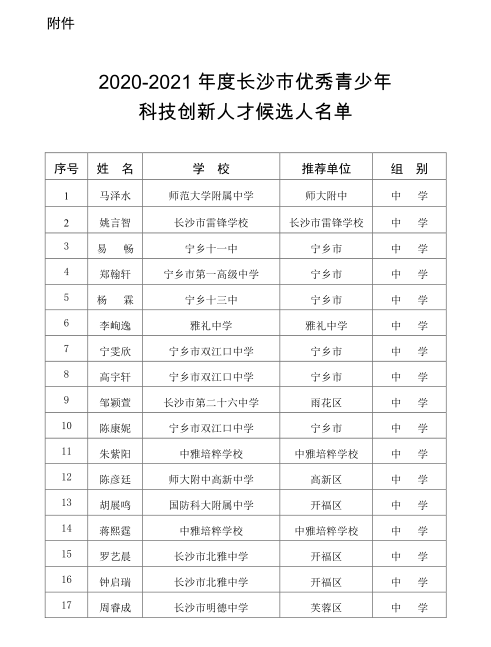 附件

2020-2021 年度长沙市优秀青少年
科技创新人才候选人名单

| 序号 | 姓　名 | 学　校 | 推荐单位 | 组　别 |
|---|---|---|---|---|
| 1 | 马泽水 | 师范大学附属中学 | 师大附中 | 中　学 |
| 2 | 姚言智 | 长沙市雷锋学校 | 长沙市雷锋学校 | 中　学 |
| 3 | 易　畅 | 宁乡十一中 | 宁乡市 | 中　学 |
| 4 | 郑翰轩 | 宁乡市第一高级中学 | 宁乡市 | 中　学 |
| 5 | 杨　霖 | 宁乡十三中 | 宁乡市 | 中　学 |
| 6 | 李峋逸 | 雅礼中学 | 雅礼中学 | 中　学 |
| 7 | 宁雯欣 | 宁乡市双江口中学 | 宁乡市 | 中　学 |
| 8 | 高宇轩 | 宁乡市双江口中学 | 宁乡市 | 中　学 |
| 9 | 邹颖萱 | 长沙市第二十六中学 | 雨花区 | 中　学 |
| 10 | 陈康妮 | 宁乡市双江口中学 | 宁乡市 | 中　学 |
| 11 | 朱紫阳 | 中雅培粹学校 | 中雅培粹学校 | 中　学 |
| 12 | 陈彦廷 | 师大附中高新中学 | 高新区 | 中　学 |
| 13 | 胡展鸣 | 国防科大附属中学 | 开福区 | 中　学 |
| 14 | 蒋熙霆 | 中雅培粹学校 | 中雅培粹学校 | 中　学 |
| 15 | 罗艺晨 | 长沙市北雅中学 | 开福区 | 中　学 |
| 16 | 钟启瑞 | 长沙市北雅中学 | 开福区 | 中　学 |
| 17 | 周睿成 | 长沙市明德中学 | 芙蓉区 | 中　学 |